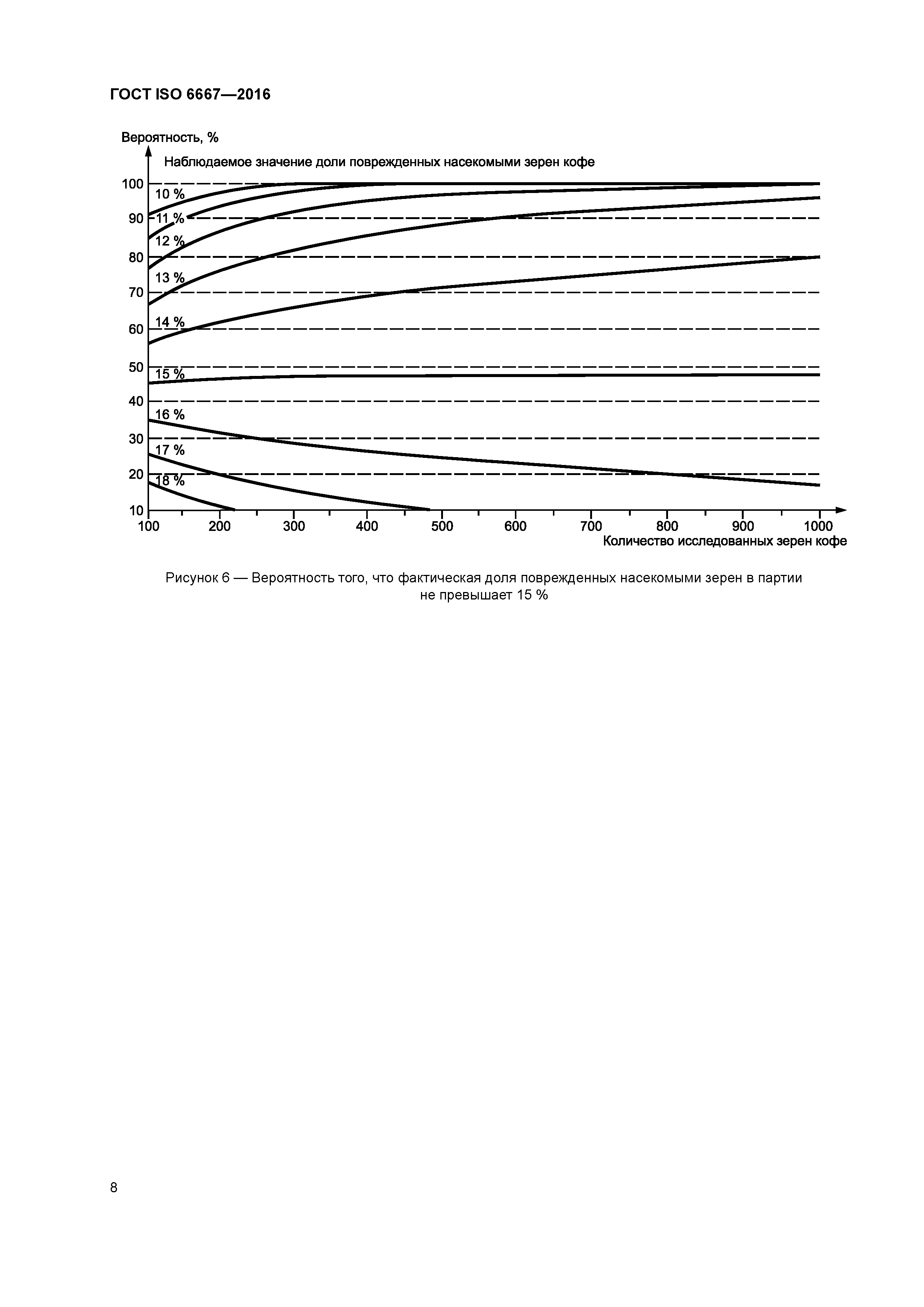 ГОСТ ISO 6667—2016

Вероятность, %

Наблюдаемое значение доли поврежденных насекомыми зерен кофе

100
90
80
70
60
50
40
30
20
10

10 %
11 %
12 %
13 %
14 %
15 %
16 %
17 %
18 %

100 200 300 400 500 600 700 800 900 1000

Количество исследованных зерен кофе

Рисунок 6 — Вероятность того, что фактическая доля поврежденных насекомыми зерен в партии не превышает 15 %

8